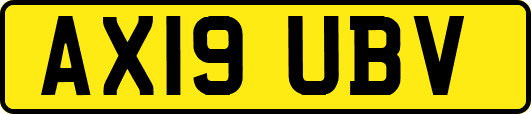 AX19 UBV